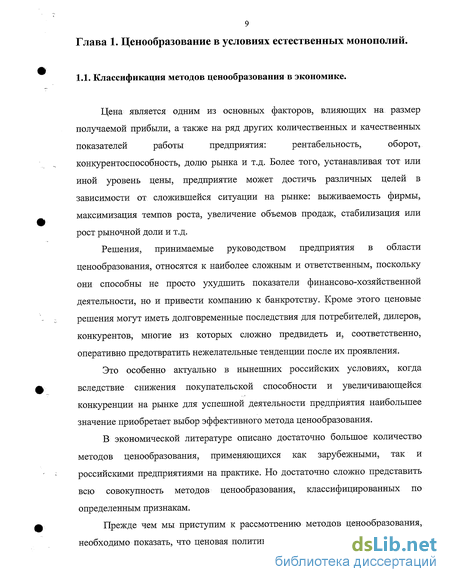 9

Глава 1. Ценообразование в условиях естественных монополий.

1.1. Классификация методов ценообразования в экономике.

Цена является одним из основных факторов, влияющих на размер получаемой прибыли, а также на ряд других количественных и качественных показателей работы предприятия: рентабельность, оборот, конкурентоспособность, долю рынка и т.д. Более того, устанавливая тот или иной уровень цены, предприятие может достичь различных целей в зависимости от сложившейся ситуации на рынке: выживаемость фирмы, максимизация темпов роста, увеличение объемов продаж, стабилизация или рост рыночной доли и т.д.

Решения, принимаемые руководством предприятия в области ценообразования, относятся к наиболее сложным и ответственным, поскольку они способны не просто ухудшить показатели финансово-хозяйственной деятельности, но и привести компанию к банкротству. Кроме этого ценовые решения могут иметь долговременные последствия для потребителей, дилеров, конкурентов, многие из которых сложно предвидеть и, соответственно, оперативно предотвратить нежелательные тенденции после их проявления.

Это особенно актуально в нынешних российских условиях, когда вследствие снижения покупательской способности и увеличивающейся конкуренции на рынке для успешной деятельности предприятия наибольшее значение приобретает выбор эффективного метода ценообразования.

В экономической литературе описано достаточно большое количество методов ценообразования, применяющихся как зарубежными, так и российскими предприятиями на практике. Но достаточно сложно представить всю совокупность методов ценообразования, классифицированных по определенным признакам.

Прежде чем мы приступим к рассмотрению методов ценообразования, необходимо показать, что ценовая полити

dsLib.net
библиотека диссертаций